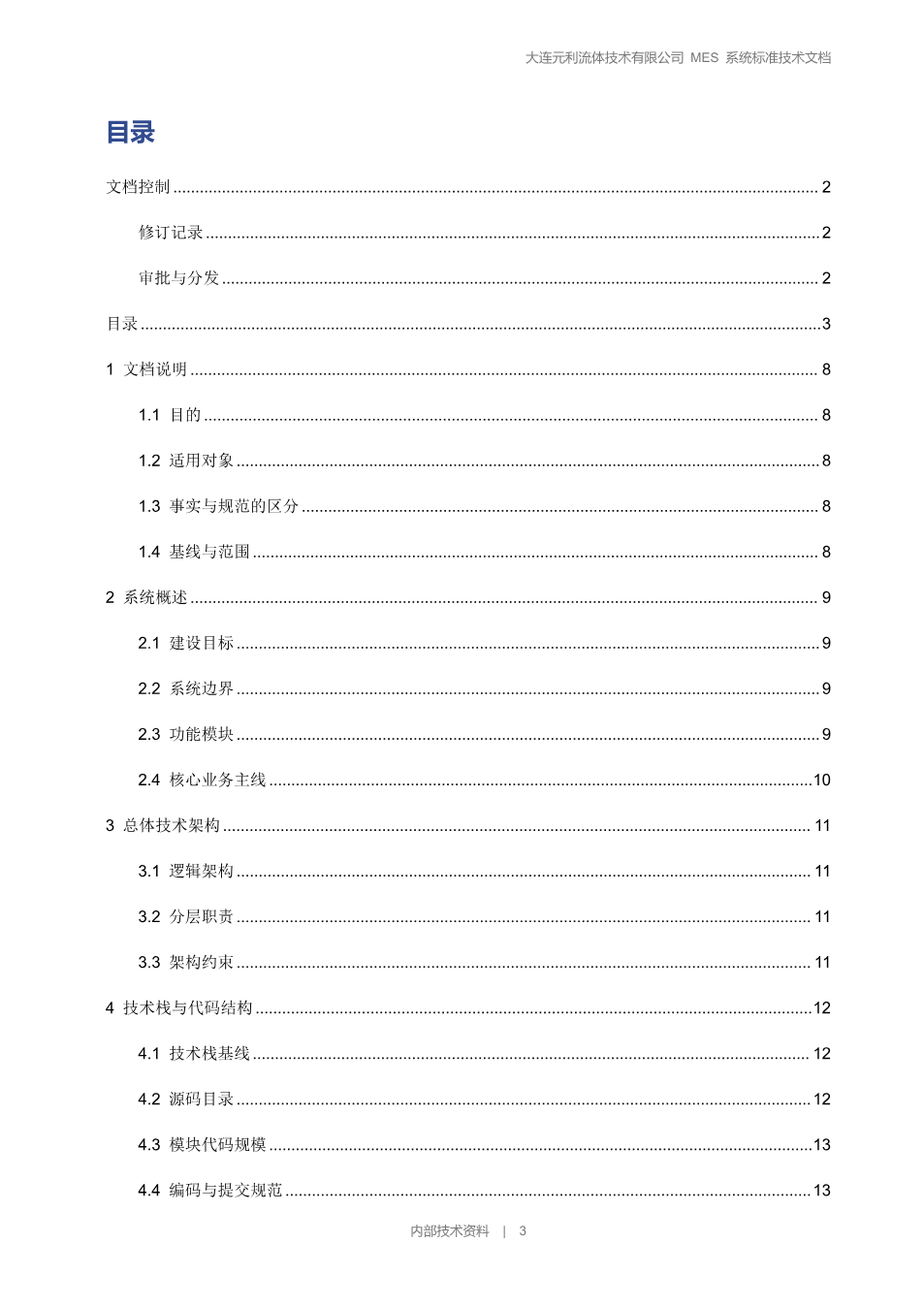 大连元利流体技术有限公司 MES 系统标准技术文档

目录

文档控制 ........ 2

修订记录 ........ 2

审批与分发 ........ 2

目录 ........ 3

1 文档说明 ........ 8

1.1 目的 ........ 8

1.2 适用对象 ........ 8

1.3 事实与规范的区分 ........ 8

1.4 基线与范围 ........ 8

2 系统概述 ........ 9

2.1 建设目标 ........ 9

2.2 系统边界 ........ 9

2.3 功能模块 ........ 9

2.4 核心业务主线 ........ 10

3 总体技术架构 ........ 11

3.1 逻辑架构 ........ 11

3.2 分层职责 ........ 11

3.3 架构约束 ........ 11

4 技术栈与代码结构 ........ 12

4.1 技术栈基线 ........ 12

4.2 源码目录 ........ 12

4.3 模块代码规模 ........ 13

4.4 编码与提交规范 ........ 13

内部技术资料 | 3